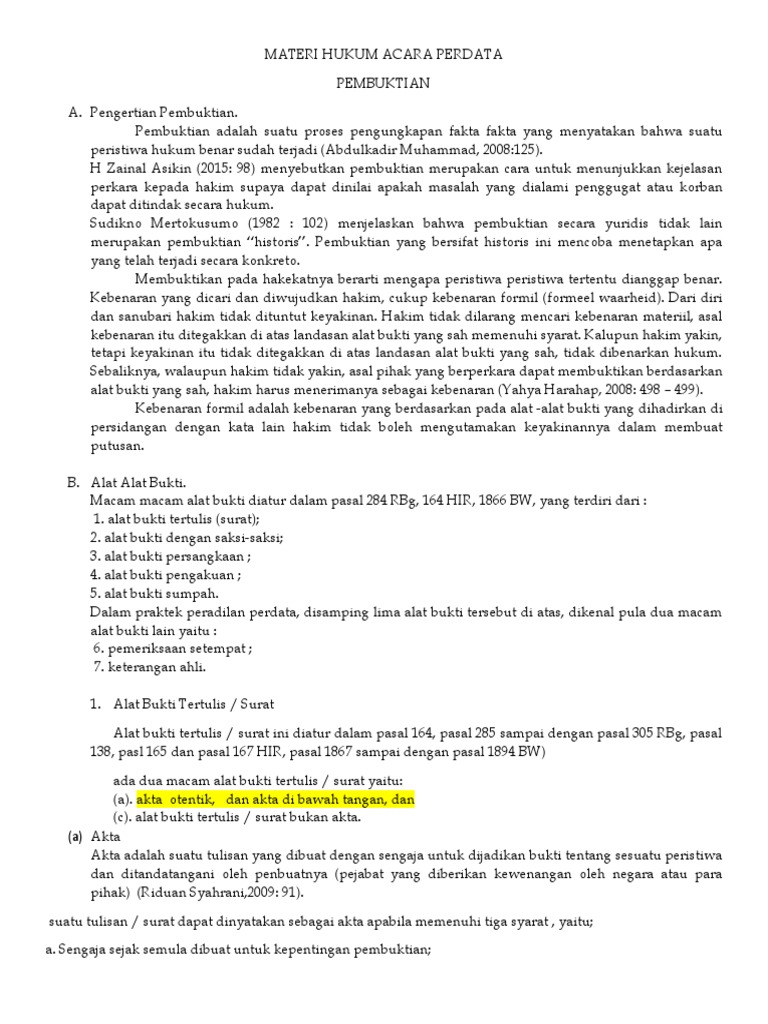 MATERI HUKUM ACARA PERDATA

PEMBUKTIAN

A. Pengertian Pembuktian.

Pembuktian adalah suatu proses pengungkapan fakta fakta yang menyatakan bahwa suatu peristiwa hukum benar sudah terjadi (Abdulkadir Muhammad, 2008:125).

H Zainal Asikin (2015: 98) menyebutkan pembuktian merupakan cara untuk menunjukkan kejelasan perkara kepada hakim supaya dapat dinilai apakah masalah yang dialami penggugat atau korban dapat ditindak secara hukum.

Sudikno Mertokusumo (1982 : 102) menjelaskan bahwa pembuktian secara yuridis tidak lain merupakan pembuktian "historis". Pembuktian yang bersifat historis ini mencoba menetapkan apa yang telah terjadi secara konkreto.

Membuktikan pada hakekatnya berarti mengapa peristiwa peristiwa tertentu dianggap benar. Kebenaran yang dicari dan diwujudkan hakim, cukup kebenaran formil (formeel waarheid). Dari diri dan sanubari hakim tidak dituntut keyakinan. Hakim tidak dilarang mencari kebenaran materiil, asal kebenaran itu ditegakkan di atas landasan alat bukti yang sah memenuhi syarat. Kalupun hakim yakin, tetapi keyakinan itu tidak ditegakkan di atas landasan alat bukti yang sah, tidak dibenarkan hukum. Sebaliknya, walaupun hakim tidak yakin, asal pihak yang berperkara dapat membuktikan berdasarkan alat bukti yang sah, hakim harus menerimanya sebagai kebenaran (Yahya Harahap, 2008: 498 – 499).

Kebenaran formil adalah kebenaran yang berdasarkan pada alat -alat bukti yang dihadirkan di persidangan dengan kata lain hakim tidak boleh mengutamakan keyakinannya dalam membuat putusan.

B. Alat Alat Bukti.

Macam macam alat bukti diatur dalam pasal 284 RBg, 164 HIR, 1866 BW, yang terdiri dari :
1. alat bukti tertulis (surat);
2. alat bukti dengan saksi-saksi;
3. alat bukti persangkaan ;
4. alat bukti pengakuan ;
5. alat bukti sumpah.
Dalam praktek peradilan perdata, disamping lima alat bukti tersebut di atas, dikenal pula dua macam alat bukti lain yaitu :
6. pemeriksaan setempat ;
7. keterangan ahli.

1. Alat Bukti Tertulis / Surat

Alat bukti tertulis / surat ini diatur dalam pasal 164, pasal 285 sampai dengan pasal 305 RBg, pasal 138, pasl 165 dan pasal 167 HIR, pasal 1867 sampai dengan pasal 1894 BW)

ada dua macam alat bukti tertulis / surat yaitu:
(a). akta otentik, dan akta di bawah tangan, dan
(c). alat bukti tertulis / surat bukan akta.

(a) Akta

Akta adalah suatu tulisan yang dibuat dengan sengaja untuk dijadikan bukti tentang sesuatu peristiwa dan ditandatangani oleh penbuatnya (pejabat yang diberikan kewenangan oleh negara atau para pihak) (Riduan Syahrani,2009: 91).

suatu tulisan / surat dapat dinyatakan sebagai akta apabila memenuhi tiga syarat , yaitu;

a. Sengaja sejak semula dibuat untuk kepentingan pembuktian;